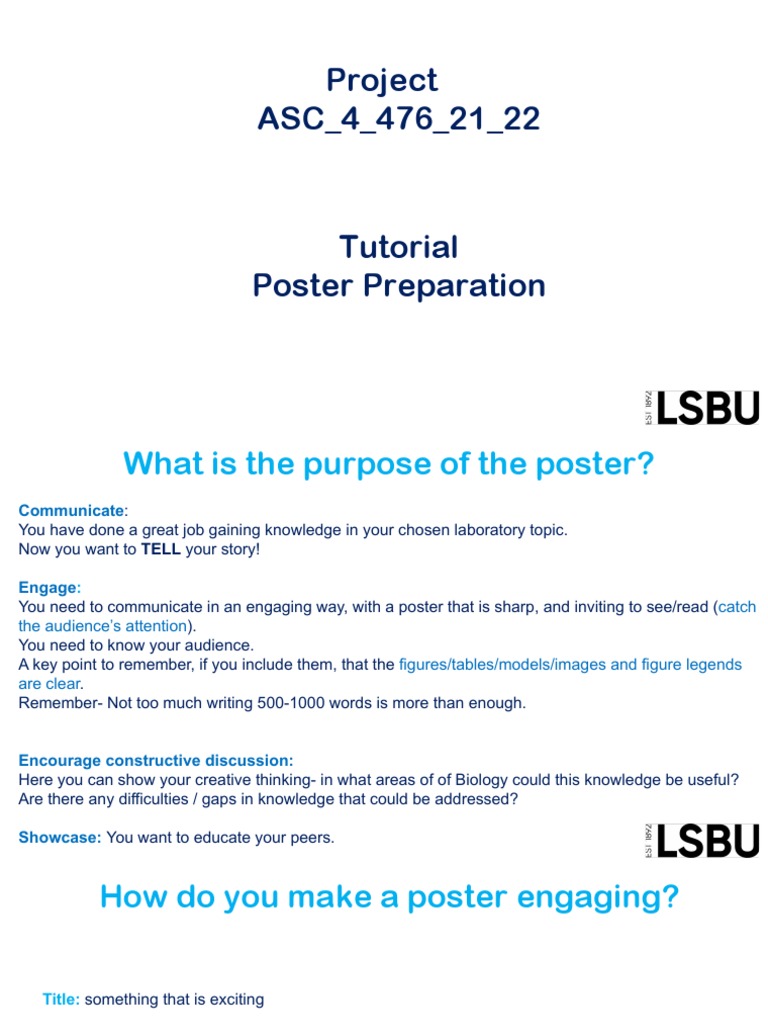 Project
ASC_4_476_21_22

Tutorial
Poster Preparation

EST 1892 LSBU

What is the purpose of the poster?

Communicate:
You have done a great job gaining knowledge in your chosen laboratory topic.
Now you want to TELL your story!

Engage:
You need to communicate in an engaging way, with a poster that is sharp, and inviting to see/read (catch the audience's attention).
You need to know your audience.
A key point to remember, if you include them, that the figures/tables/models/images and figure legends are clear.
Remember- Not too much writing 500-1000 words is more than enough.

Encourage constructive discussion:
Here you can show your creative thinking- in what areas of of Biology could this knowledge be useful? Are there any difficulties / gaps in knowledge that could be addressed?

Showcase: You want to educate your peers.

EST 1892 LSBU

How do you make a poster engaging?

Title: something that is exciting